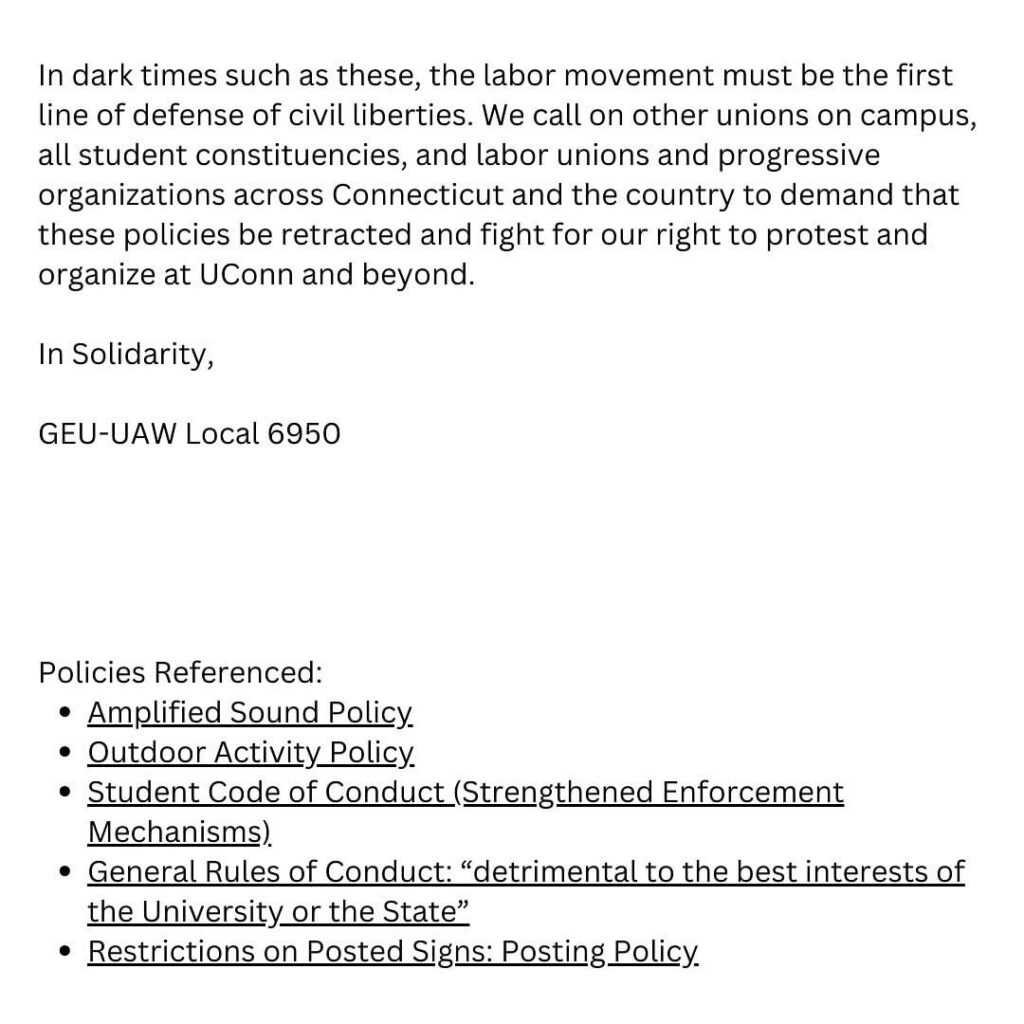 In dark times such as these, the labor movement must be the first line of defense of civil liberties. We call on other unions on campus, all student constituencies, and labor unions and progressive organizations across Connecticut and the country to demand that these policies be retracted and fight for our right to protest and organize at UConn and beyond.

In Solidarity,

GEU-UAW Local 6950

Policies Referenced:
• Amplified Sound Policy
• Outdoor Activity Policy
• Student Code of Conduct (Strengthened Enforcement Mechanisms)
• General Rules of Conduct: "detrimental to the best interests of the University or the State"
• Restrictions on Posted Signs: Posting Policy